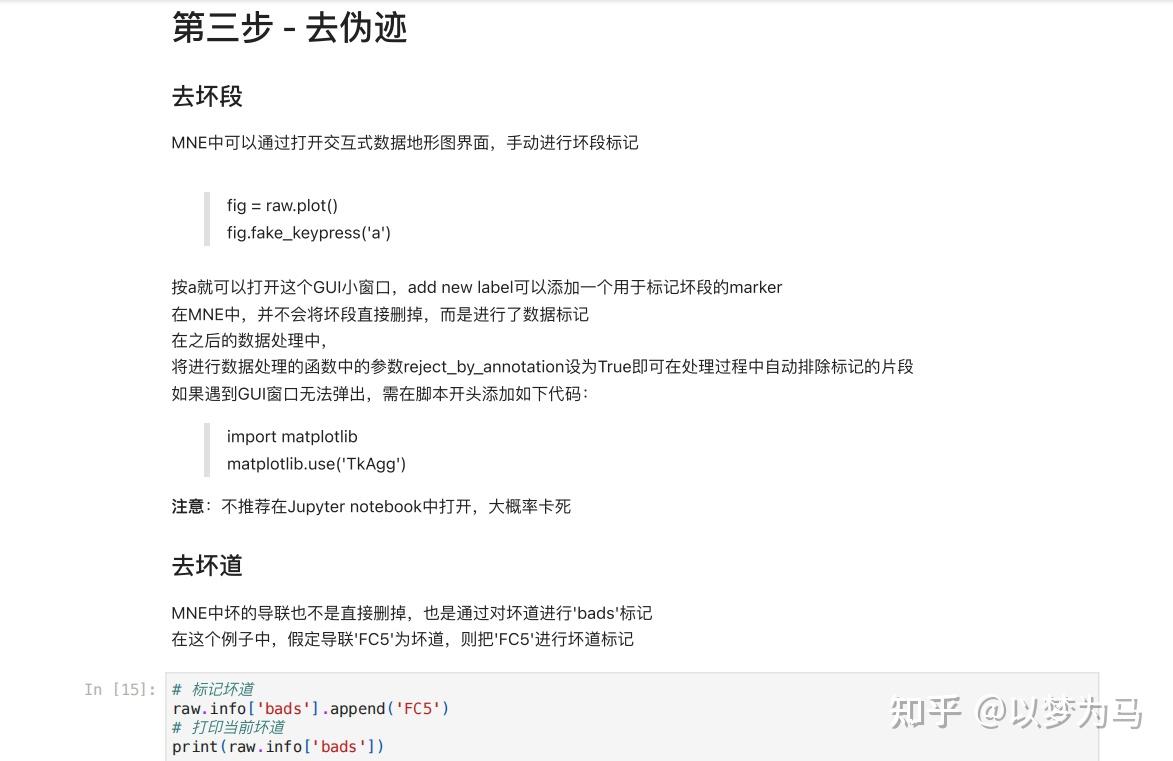 第三步 - 去伪迹

去坏段

MNE中可以通过打开交互式数据地形图界面，手动进行坏段标记

fig = raw.plot()
fig.fake_keypress('a')

按a就可以打开这个GUI小窗口，add new label可以添加一个用于标记坏段的marker
在MNE中，并不会将坏段直接删掉，而是进行了数据标记
在之后的数据处理中，
将进行数据处理的函数中的参数reject_by_annotation设为True即可在处理过程中自动排除标记的片段
如果遇到GUI窗口无法弹出，需在脚本开头添加如下代码：

import matplotlib
matplotlib.use('TkAgg')

注意：不推荐在Jupyter notebook中打开，大概率卡死

去坏道

MNE中坏的导联也不是直接删掉，也是通过对坏道进行'bads'标记
在这个例子中，假定导联'FC5'为坏道，则把'FC5'进行坏道标记

In [15]: # 标记坏道
raw.info['bads'].append('FC5')
# 打印当前坏道
print(raw.info['bads'])

知乎 @以梦为马